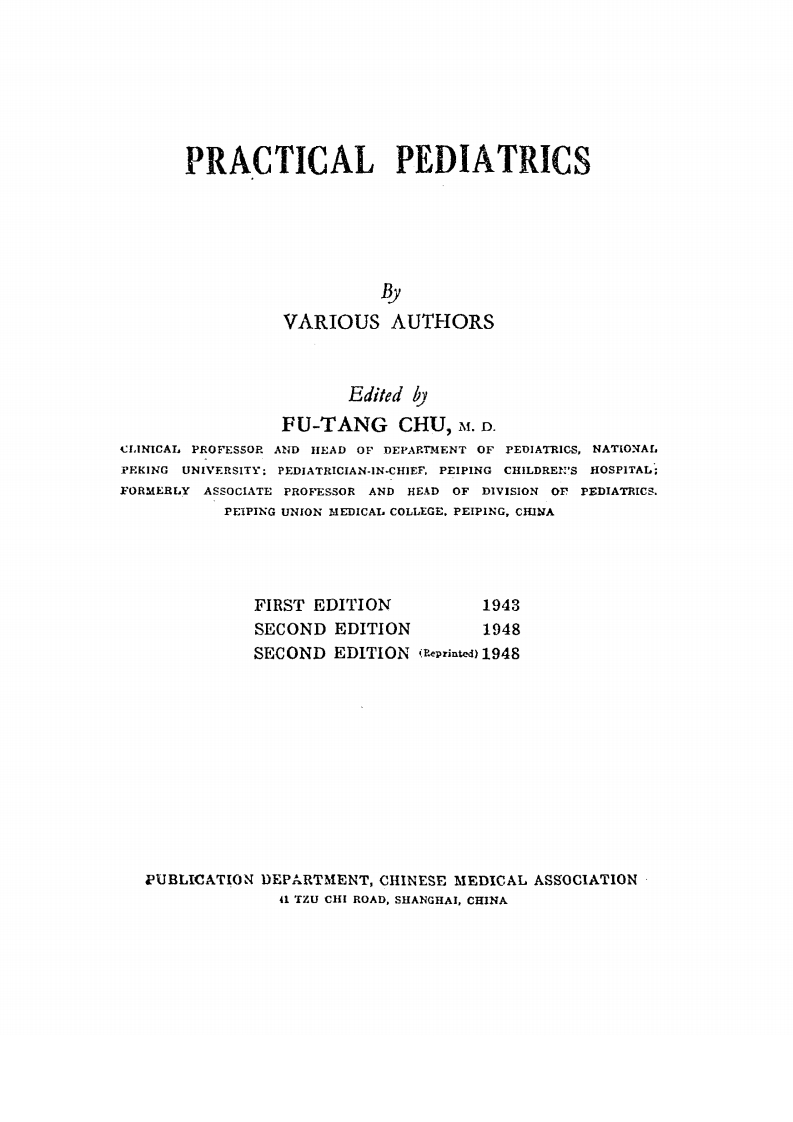 PRACTICAL PEDIATRICS

By
VARIOUS AUTHORS

Edited by
FU-TANG CHU, M. D.
CLINICAL PROFESSOR AND HEAD OF DEPARTMENT OF PEDIATRICS, NATIONAL PEKING UNIVERSITY; PEDIATRICIAN-IN-CHIEF, PEIPING CHILDREN'S HOSPITAL; FORMERLY ASSOCIATE PROFESSOR AND HEAD OF DIVISION OF PEDIATRICS, PEIPING UNION MEDICAL COLLEGE, PEIPING, CHINA

FIRST EDITION 1943
SECOND EDITION 1948
SECOND EDITION (Reprinted) 1948

PUBLICATION DEPARTMENT, CHINESE MEDICAL ASSOCIATION
41 TZU CHI ROAD, SHANGHAI, CHINA